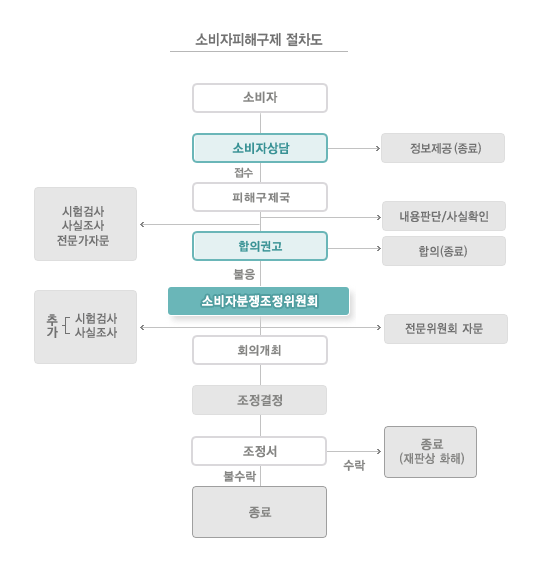 소비자피해구제 절차도

소비자

소비자상담

정보제공 (종료)

접수

피해구제국

시험검사
사실조사
전문가자문

내용판단/사실확인

합의권고

합의(종료)

불응

소비자분쟁조정위원회

추가 시험검사
사실조사

전문위원회 자문

회의개최

조정결정

조정서

수락

종료
(재판상 화해)

불수락

종료